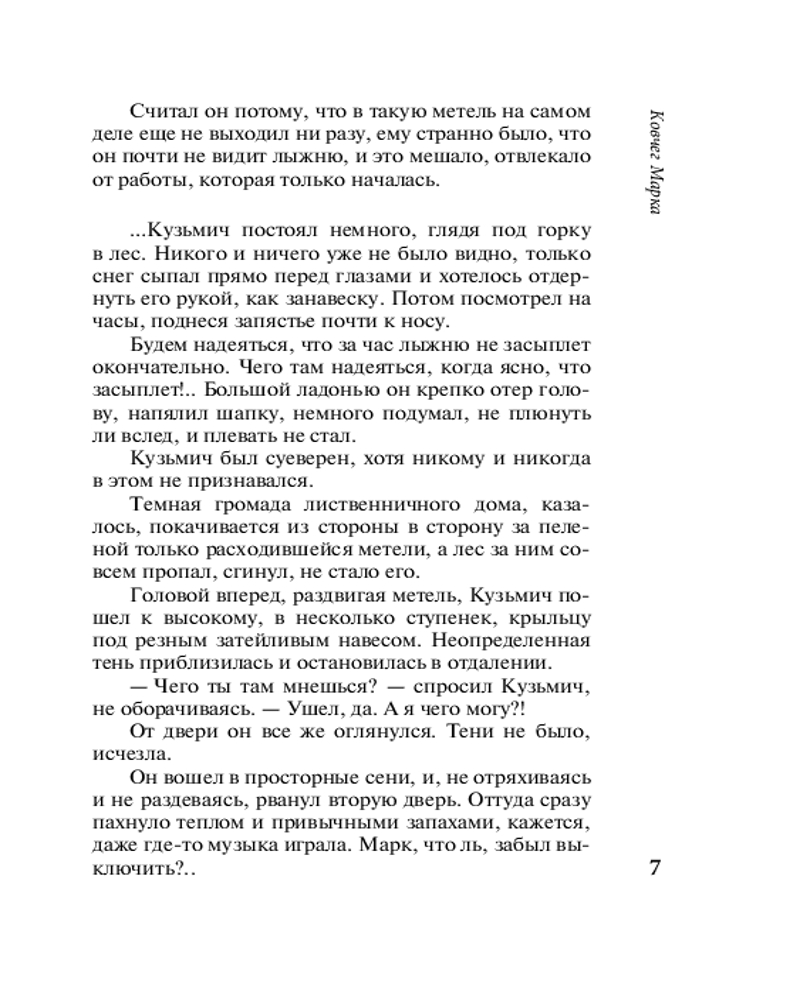 Ковчег Марка

Считал он потому, что в такую метель на самом деле еще не выходил ни разу, ему странно было, что он почти не видит лыжню, и это мешало, отвлекало от работы, которая только началась.

...Кузьмич постоял немного, глядя под горку в лес. Никого и ничего уже не было видно, только снег сыпал прямо перед глазами и хотелось отдернуть его рукой, как занавеску. Потом посмотрел на часы, поднеся запястье почти к носу.

Будем надеяться, что за час лыжню не засыплет окончательно. Чего там надеяться, когда ясно, что засыплет!.. Большой ладонью он крепко отер голову, напялил шапку, немного подумал, не плюнуть ли вслед, и плевать не стал.

Кузьмич был суеверен, хотя никому и никогда в этом не признавался.

Темная громада лиственничного дома, казалось, покачивается из стороны в сторону за пеленой только расходившейся метели, а лес за ним совсем пропал, сгинул, не стало его.

Головой вперед, раздвигая метель, Кузьмич пошел к высокому, в несколько ступенек, крыльцу под резным затейливым навесом. Неопределенная тень приблизилась и остановилась в отдалении.

— Чего ты там мнешься? — спросил Кузьмич, не оборачиваясь. — Ушел, да. А я чего могу?!

От двери он все же оглянулся. Тени не было, исчезла.

Он вошел в просторные сени, и, не отряхиваясь и не раздеваясь, рванул вторую дверь. Оттуда сразу пахнуло теплом и привычными запахами, кажется, даже где-то музыка играла. Марк, что ль, забыл выключить?..

7